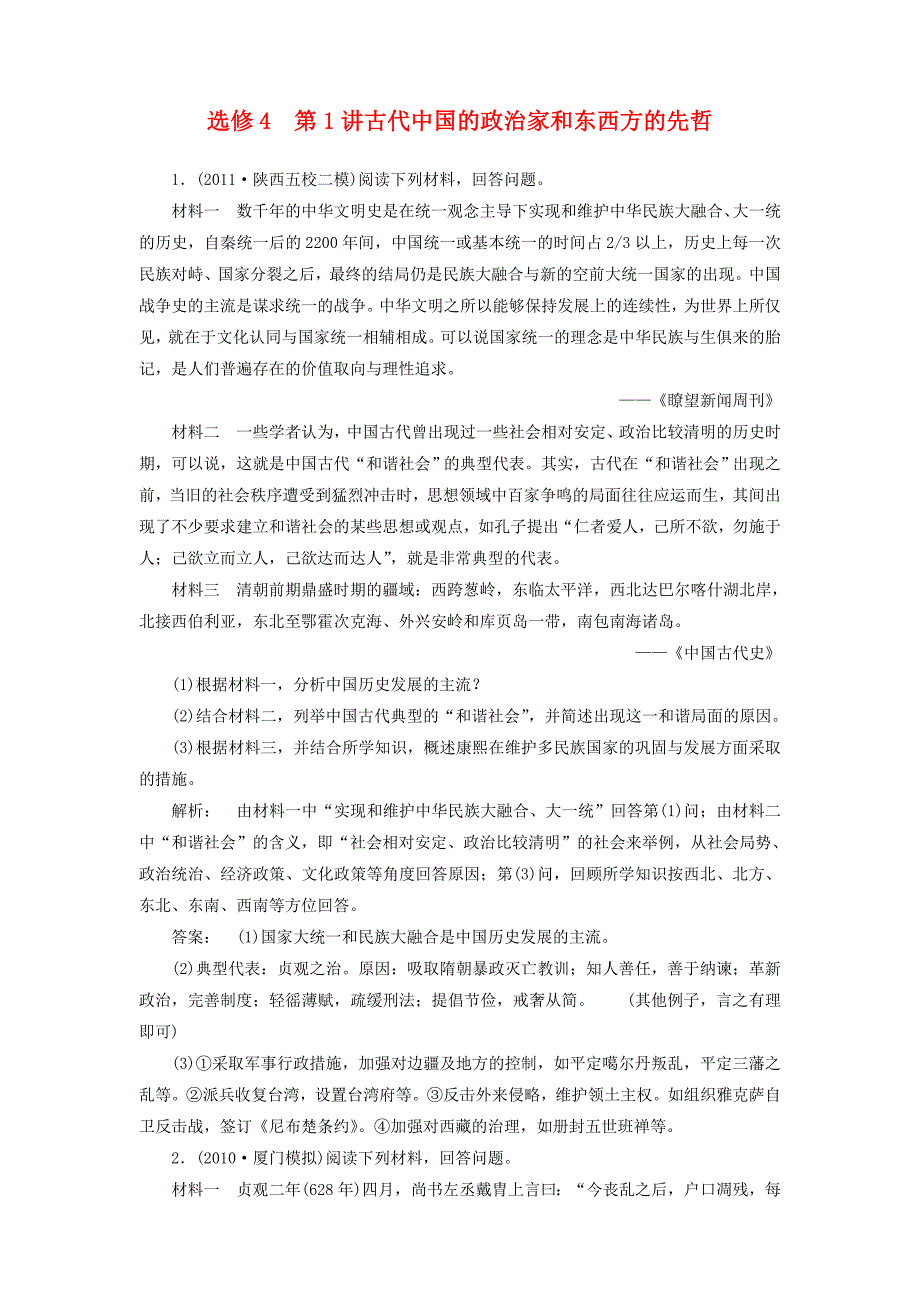 选修4　第1讲古代中国的政治家和东西方的先哲

1．(2011·陕西五校二模)阅读下列材料，回答问题。

材料一　数千年的中华文明史是在统一观念主导下实现和维护中华民族大融合、大一统的历史，自秦统一后的2200年间，中国统一或基本统一的时间占2/3以上，历史上每一次民族对峙、国家分裂之后，最终的结局仍是民族大融合与新的空前大统一国家的出现。中国战争史的主流是谋求统一的战争。中华文明之所以能够保持发展上的连续性，为世界上所仅见，就在于文化认同与国家统一相辅相成。可以说国家统一的理念是中华民族与生俱来的胎记，是人们普遍存在的价值取向与理性追求。

——《瞭望新闻周刊》

材料二　一些学者认为，中国古代曾出现过一些社会相对安定、政治比较清明的历史时期，可以说，这就是中国古代“和谐社会”的典型代表。其实，古代在“和谐社会”出现之前，当旧的社会秩序遭受到猛烈冲击时，思想领域中百家争鸣的局面往往应运而生，其间出现了不少要求建立和谐社会的某些思想或观点，如孔子提出“仁者爱人，己所不欲，勿施于人；己欲立而立人，己欲达而达人”，就是非常典型的代表。

材料三　清朝前期鼎盛时期的疆域：西跨葱岭，东临太平洋，西北达巴尔喀什湖北岸，北接西伯利亚，东北至鄂霍次克海、外兴安岭和库页岛一带，南包南海诸岛。

——《中国古代史》

(1)根据材料一，分析中国历史发展的主流？

(2)结合材料二，列举中国古代典型的“和谐社会”，并简述出现这一和谐局面的原因。

(3)根据材料三，并结合所学知识，概述康熙在维护多民族国家的巩固与发展方面采取的措施。

解析：　由材料一中“实现和维护中华民族大融合、大一统”回答第(1)问；由材料二中“和谐社会”的含义，即“社会相对安定、政治比较清明”的社会来举例，从社会局势、政治统治、经济政策、文化政策等角度回答原因；第(3)问，回顾所学知识按西北、北方、东北、东南、西南等方位回答。

答案：　(1)国家大统一和民族大融合是中国历史发展的主流。

(2)典型代表：贞观之治。原因：吸取隋朝暴政灭亡教训；知人善任，善于纳谏；革新政治，完善制度；轻徭薄赋，疏缓刑法；提倡节俭，戒奢从简。　(其他例子，言之有理即可)

(3)①采取军事行政措施，加强对边疆及地方的控制，如平定噶尔丹叛乱，平定三藩之乱等。②派兵收复台湾，设置台湾府等。③反击外来侵略，维护领土主权。如组织雅克萨自卫反击战，签订《尼布楚条约》。④加强对西藏的治理，如册封五世班禅等。

2．(2010·厦门模拟)阅读下列材料，回答问题。

材料一　贞观二年(628年)四月，尚书左丞戴胄上言曰：“今丧乱之后，户口凋残，每